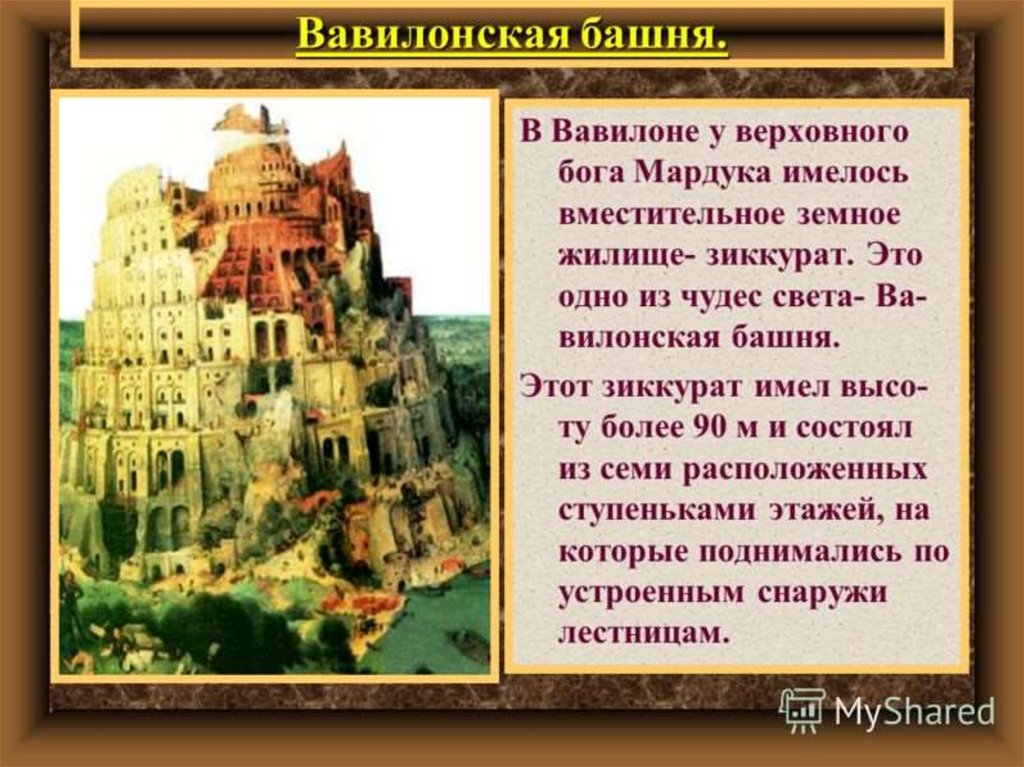 Вавилонская башня.

В Вавилоне у верховного бога Мардука имелось вместительное земное жилище- зиккурат. Это одно из чудес света- Вавилонская башня.

Этот зиккурат имел высоту более 90 м и состоял из семи расположенных ступеньками этажей, на которые поднимались по устроенным снаружи лестницам.

MyShared